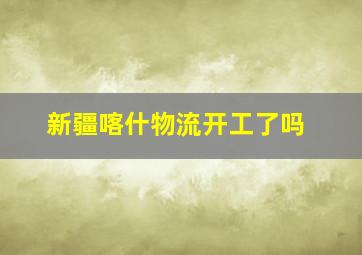 新疆喀什物流开工了吗